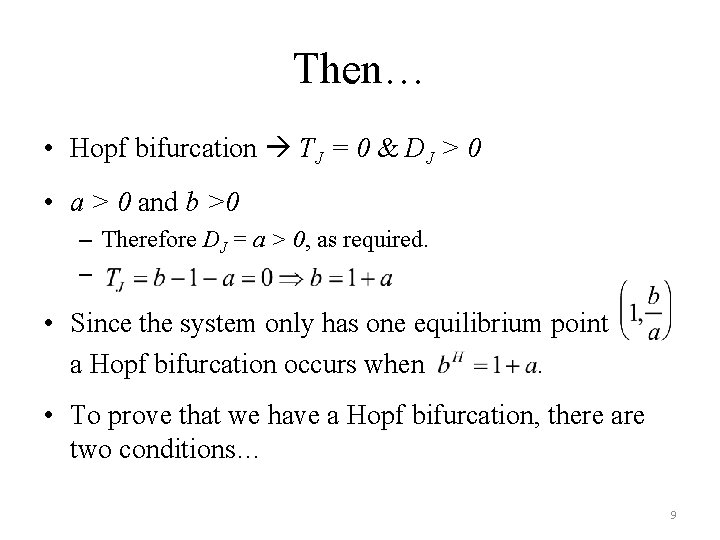 Then…

• Hopf bifurcation → $T_J = 0$ & $D_J > 0$

• $a > 0$ and $b > 0$

– Therefore $D_J = a > 0$, as required.

– $T_J = b - 1 - a = 0 \Rightarrow b = 1 + a$

• Since the system only has one equilibrium point $\left(1, \frac{b}{a}\right)$ a Hopf bifurcation occurs when $b^H = 1 + a$.

• To prove that we have a Hopf bifurcation, there are two conditions…

9